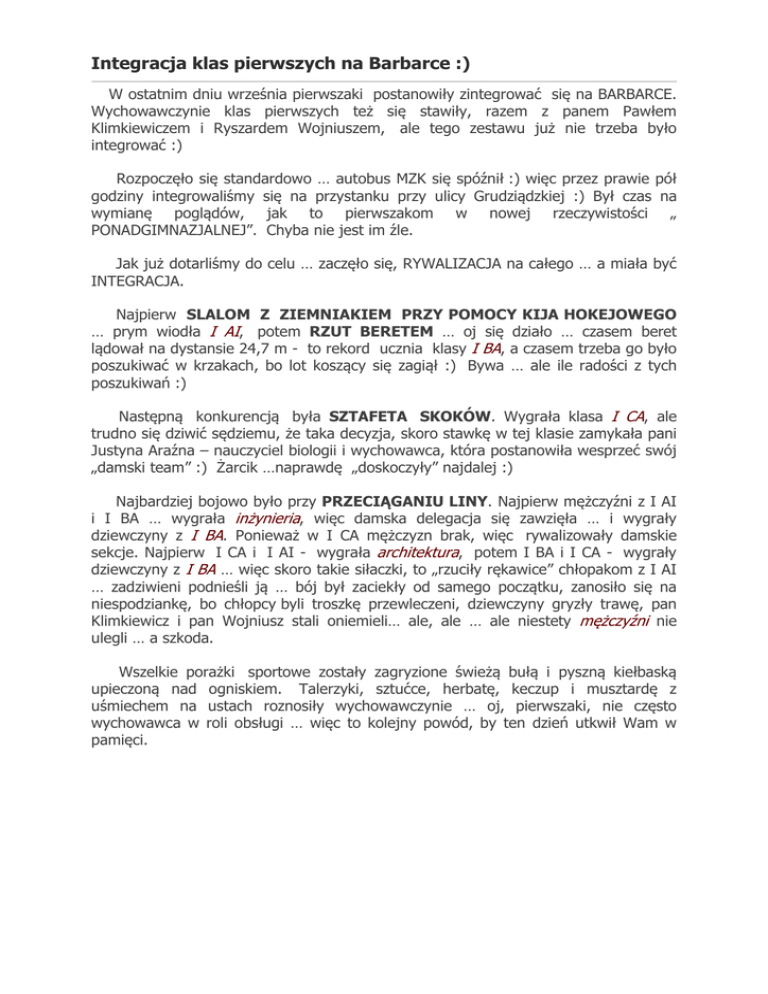 Integracja klas pierwszych na Barbarce :)

W ostatnim dniu września pierwszaki postanowiły zintegrować się na BARBARCE. Wychowawczynie klas pierwszych też się stawiły, razem z panem Pawłem Klimkiewiczem i Ryszardem Wojniuszem, ale tego zestawu już nie trzeba było integrować :)

Rozpoczęło się standardowo … autobus MZK się spóźnił :) więc przez prawie pół godziny integrowaliśmy się na przystanku przy ulicy Grudziądzkiej :) Był czas na wymianę poglądów, jak to pierwszakom w nowej rzeczywistości „ PONADGIMNAZJALNEJ”. Chyba nie jest im źle.

Jak już dotarliśmy do celu … zaczęło się, RYWALIZACJA na całego … a miała być INTEGRACJA.

Najpierw SLALOM Z ZIEMNIAKIEM PRZY POMOCY KIJA HOKEJOWEGO … prym wiodła I AI, potem RZUT BERETEM … oj się działo … czasem beret lądował na dystansie 24,7 m - to rekord ucznia klasy I BA, a czasem trzeba go było poszukiwać w krzakach, bo lot koszący się zagiął :) Bywa … ale ile radości z tych poszukiwań :)

Następną konkurencją była SZTAFETA SKOKÓW. Wygrała klasa I CA, ale trudno się dziwić sędziemu, że taka decyzja, skoro stawkę w tej klasie zamykała pani Justyna Araźna – nauczyciel biologii i wychowawca, która postanowiła wesprzeć swój „damski team” :) Żarcik …naprawdę „doskoczyły” najdalej :)

Najbardziej bojowo było przy PRZECIĄGANIU LINY. Najpierw mężczyźni z I AI i I BA … wygrała inżynieria, więc damska delegacja się zawzięła … i wygrały dziewczyny z I BA. Ponieważ w I CA mężczyzn brak, więc rywalizowały damskie sekcje. Najpierw I CA i I AI - wygrała architektura, potem I BA i I CA - wygrały dziewczyny z I BA … więc skoro takie siłaczki, to „rzuciły rękawice” chłopakom z I AI … zadziwieni podnieśli ją … bój był zaciekły od samego początku, zanosiło się na niespodziankę, bo chłopcy byli troszkę przewleczeni, dziewczyny gryzły trawę, pan Klimkiewicz i pan Wojniusz stali oniemieli… ale, ale … ale niestety mężczyźni nie ulegli … a szkoda.

Wszelkie porażki sportowe zostały zagryzione świeżą bułą i pyszną kiełbaską upieczoną nad ogniskiem. Talerzyki, sztućce, herbatę, keczup i musztardę z uśmiechem na ustach roznosiły wychowawczynie … oj, pierwszaki, nie często wychowawca w roli obsługi … więc to kolejny powód, by ten dzień utkwił Wam w pamięci.